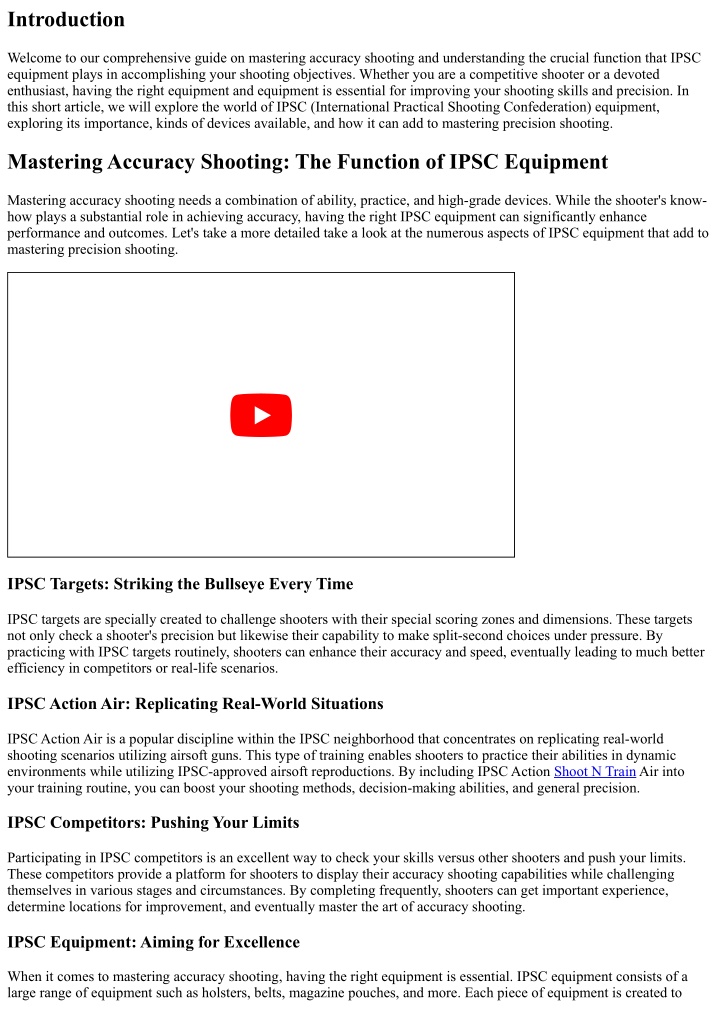 Introduction

Welcome to our comprehensive guide on mastering accuracy shooting and understanding the crucial function that IPSC equipment plays in accomplishing your shooting objectives. Whether you are a competitive shooter or a devoted enthusiast, having the right equipment and equipment is essential for improving your shooting skills and precision. In this short article, we will explore the world of IPSC (International Practical Shooting Confederation) equipment, exploring its importance, kinds of devices available, and how it can add to mastering precision shooting.

Mastering Accuracy Shooting: The Function of IPSC Equipment

Mastering accuracy shooting needs a combination of ability, practice, and high-grade devices. While the shooter's know-how plays a substantial role in achieving accuracy, having the right IPSC equipment can significantly enhance performance and outcomes. Let's take a more detailed take a look at the numerous aspects of IPSC equipment that add to mastering precision shooting.

IPSC Targets: Striking the Bullseye Every Time

IPSC targets are specially created to challenge shooters with their special scoring zones and dimensions. These targets not only check a shooter's precision but likewise their capability to make split-second choices under pressure. By practicing with IPSC targets routinely, shooters can enhance their accuracy and speed, eventually leading to much better efficiency in competitors or real-life scenarios.

IPSC Action Air: Replicating Real-World Situations

IPSC Action Air is a popular discipline within the IPSC neighborhood that concentrates on replicating real-world shooting scenarios utilizing airsoft guns. This type of training enables shooters to practice their abilities in dynamic environments while utilizing IPSC-approved airsoft reproductions. By including IPSC Action Shoot N Train Air into your training routine, you can boost your shooting methods, decision-making abilities, and general precision.

IPSC Competitors: Pushing Your Limits

Participating in IPSC competitors is an excellent way to check your skills versus other shooters and push your limits. These competitors provide a platform for shooters to display their accuracy shooting capabilities while challenging themselves in various stages and circumstances. By completing frequently, shooters can get important experience, determine locations for improvement, and eventually master the art of accuracy shooting.

IPSC Equipment: Aiming for Excellence

When it comes to mastering accuracy shooting, having the right equipment is essential. IPSC equipment consists of a large range of equipment such as holsters, belts, magazine pouches, and more. Each piece of equipment is created to